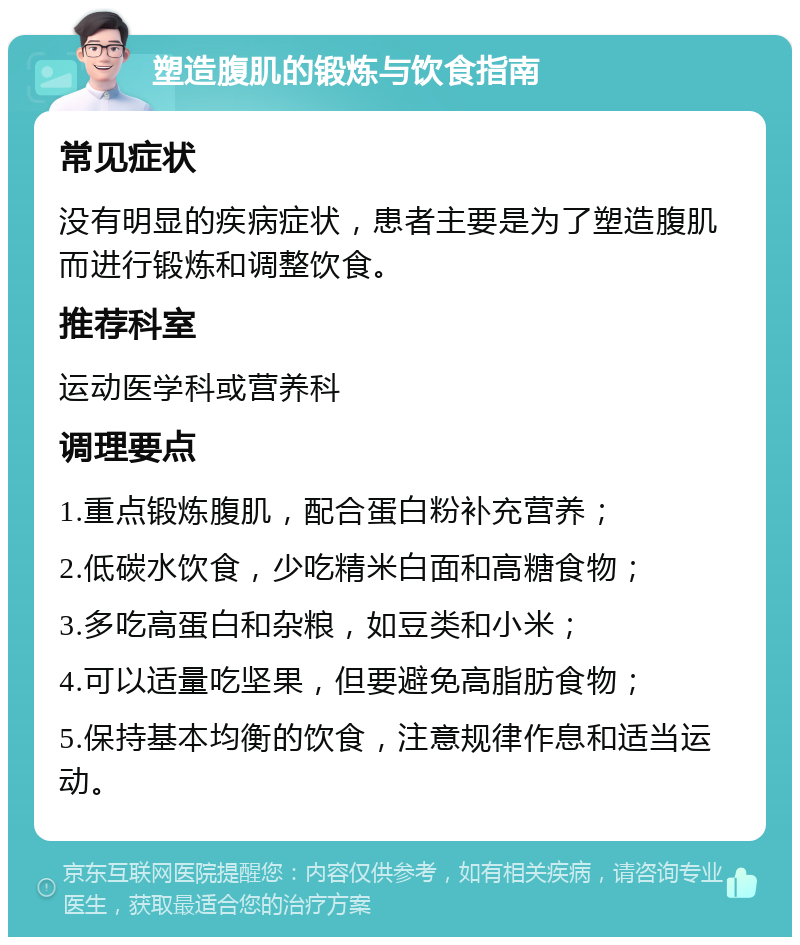 塑造腹肌的锻炼与饮食指南

常见症状

没有明显的疾病症状，患者主要是为了塑造腹肌而进行锻炼和调整饮食。

推荐科室

运动医学科或营养科

调理要点

1.重点锻炼腹肌，配合蛋白粉补充营养；

2.低碳水饮食，少吃精米白面和高糖食物；

3.多吃高蛋白和杂粮，如豆类和小米；

4.可以适量吃坚果，但要避免高脂肪食物；

5.保持基本均衡的饮食，注意规律作息和适当运动。

京东互联网医院提醒您：内容仅供参考，如有相关疾病，请咨询专业医生，获取最适合您的治疗方案